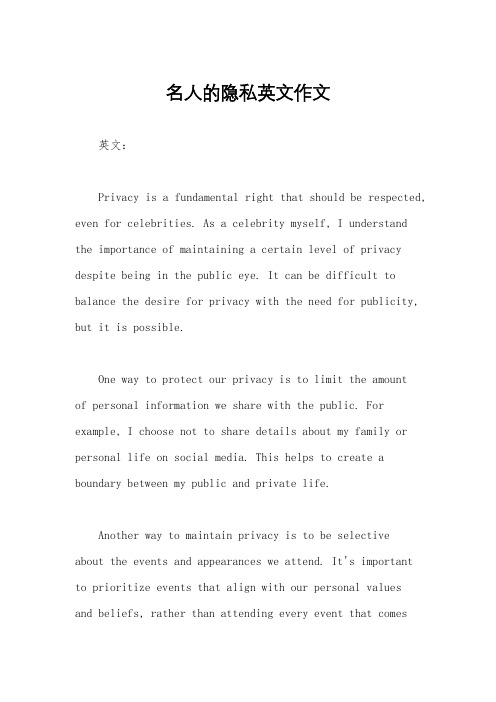 名人的隐私英文作文

英文：

Privacy is a fundamental right that should be respected, even for celebrities. As a celebrity myself, I understand the importance of maintaining a certain level of privacy despite being in the public eye. It can be difficult to balance the desire for privacy with the need for publicity, but it is possible.

One way to protect our privacy is to limit the amount of personal information we share with the public. For example, I choose not to share details about my family or personal life on social media. This helps to create a boundary between my public and private life.

Another way to maintain privacy is to be selective about the events and appearances we attend. It's important to prioritize events that align with our personal values and beliefs, rather than attending every event that comes